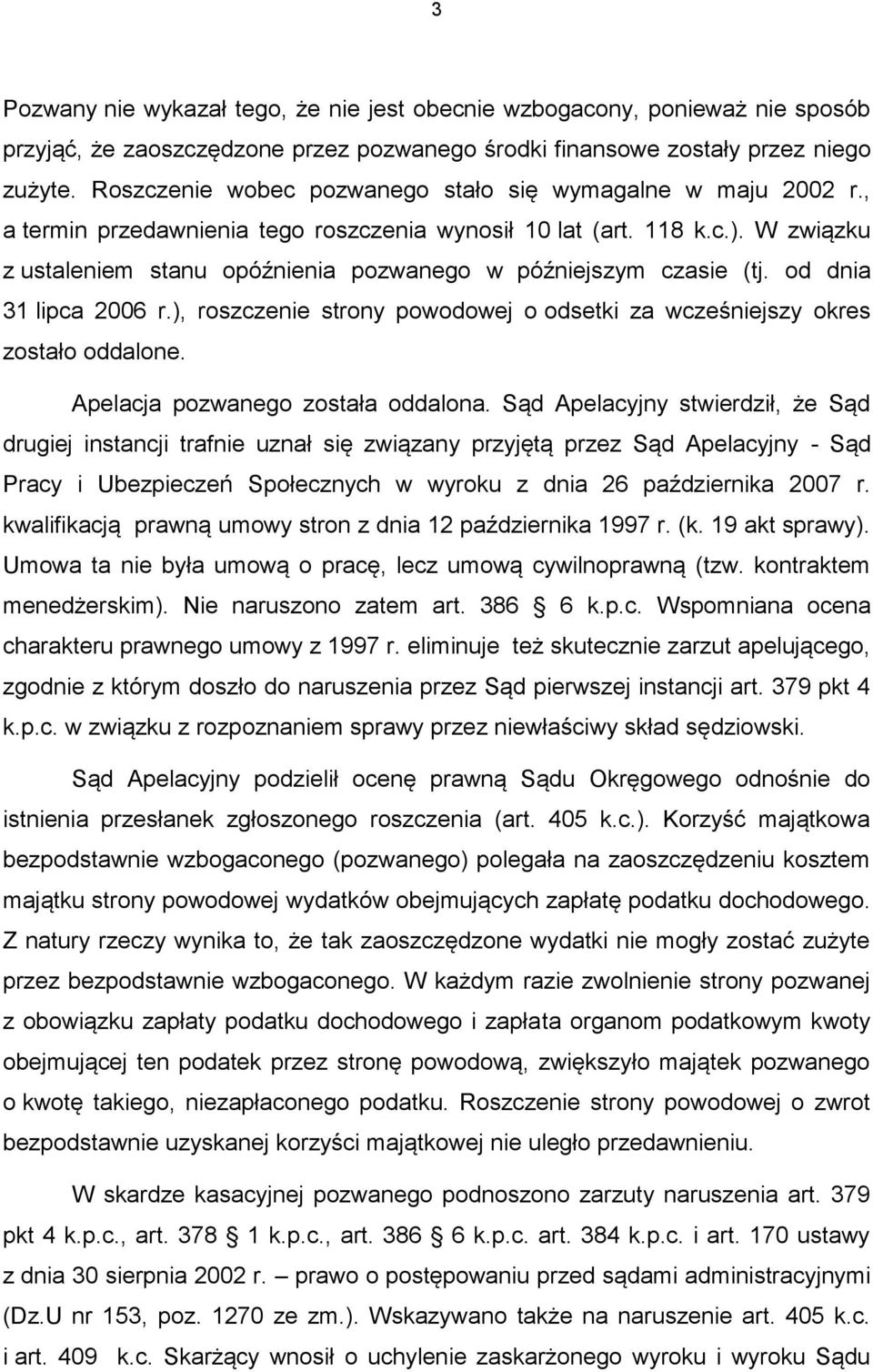 3

Pozwany nie wykazał tego, że nie jest obecnie wzbogacony, ponieważ nie sposób przyjąć, że zaoszczędzone przez pozwanego środki finansowe zostały przez niego zużyte. Roszczenie wobec pozwanego stało się wymagalne w maju 2002 r., a termin przedawnienia tego roszczenia wynosił 10 lat (art. 118 k.c.). W związku z ustaleniem stanu opóźnienia pozwanego w późniejszym czasie (tj. od dnia 31 lipca 2006 r.), roszczenie strony powodowej o odsetki za wcześniejszy okres zostało oddalone.

Apelacja pozwanego została oddalona. Sąd Apelacyjny stwierdził, że Sąd drugiej instancji trafnie uznał się związany przyjętą przez Sąd Apelacyjny - Sąd Pracy i Ubezpieczeń Społecznych w wyroku z dnia 26 października 2007 r. kwalifikacją prawną umowy stron z dnia 12 października 1997 r. (k. 19 akt sprawy). Umowa ta nie była umową o pracę, lecz umową cywilnoprawną (tzw. kontraktem menedżerskim). Nie naruszono zatem art. 386 6 k.p.c. Wspomniana ocena charakteru prawnego umowy z 1997 r. eliminuje też skutecznie zarzut apelującego, zgodnie z którym doszło do naruszenia przez Sąd pierwszej instancji art. 379 pkt 4 k.p.c. w związku z rozpoznaniem sprawy przez niewłaściwy skład sędziowski.

Sąd Apelacyjny podzielił ocenę prawną Sądu Okręgowego odnośnie do istnienia przesłanek zgłoszonego roszczenia (art. 405 k.c.). Korzyść majątkowa bezpodstawnie wzbogaconego (pozwanego) polegała na zaoszczędzeniu kosztem majątku strony powodowej wydatków obejmujących zapłatę podatku dochodowego. Z natury rzeczy wynika to, że tak zaoszczędzone wydatki nie mogły zostać zużyte przez bezpodstawnie wzbogaconego. W każdym razie zwolnienie strony pozwanej z obowiązku zapłaty podatku dochodowego i zapłata organom podatkowym kwoty obejmującej ten podatek przez stronę powodową, zwiększyło majątek pozwanego o kwotę takiego, niezapłaconego podatku. Roszczenie strony powodowej o zwrot bezpodstawnie uzyskanej korzyści majątkowej nie uległo przedawnieniu.

W skardze kasacyjnej pozwanego podnoszono zarzuty naruszenia art. 379 pkt 4 k.p.c., art. 378 1 k.p.c., art. 386 6 k.p.c. art. 384 k.p.c. i art. 170 ustawy z dnia 30 sierpnia 2002 r. – prawo o postępowaniu przed sądami administracyjnymi (Dz.U nr 153, poz. 1270 ze zm.). Wskazywano także na naruszenie art. 405 k.c. i art. 409 k.c. Skarżący wnosił o uchylenie zaskarżonego wyroku i wyroku Sądu